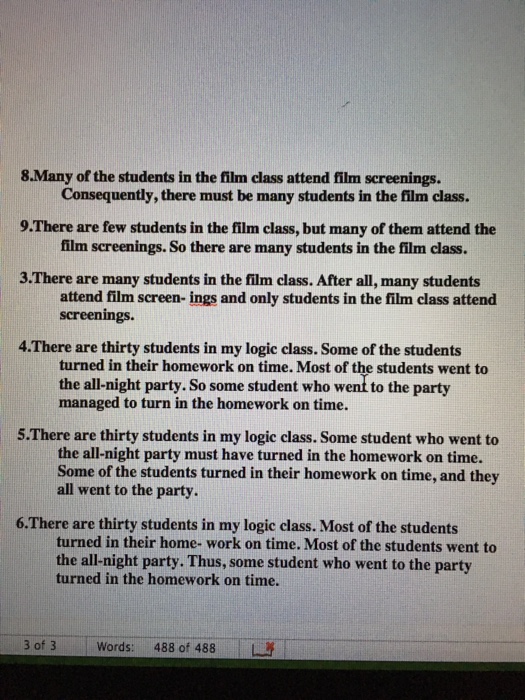 8.Many of the students in the film class attend film screenings. Consequently, there must be many students in the film class.

9.There are few students in the film class, but many of them attend the film screenings. So there are many students in the film class.

3.There are many students in the film class. After all, many students attend film screen- ings and only students in the film class attend screenings.

4.There are thirty students in my logic class. Some of the students turned in their homework on time. Most of the students went to the all-night party. So some student who went to the party managed to turn in the homework on time.

5.There are thirty students in my logic class. Some student who went to the all-night party must have turned in the homework on time. Some of the students turned in their homework on time, and they all went to the party.

6.There are thirty students in my logic class. Most of the students turned in their home- work on time. Most of the students went to the all-night party. Thus, some student who went to the party turned in the homework on time.

3 of 3 Words: 488 of 488